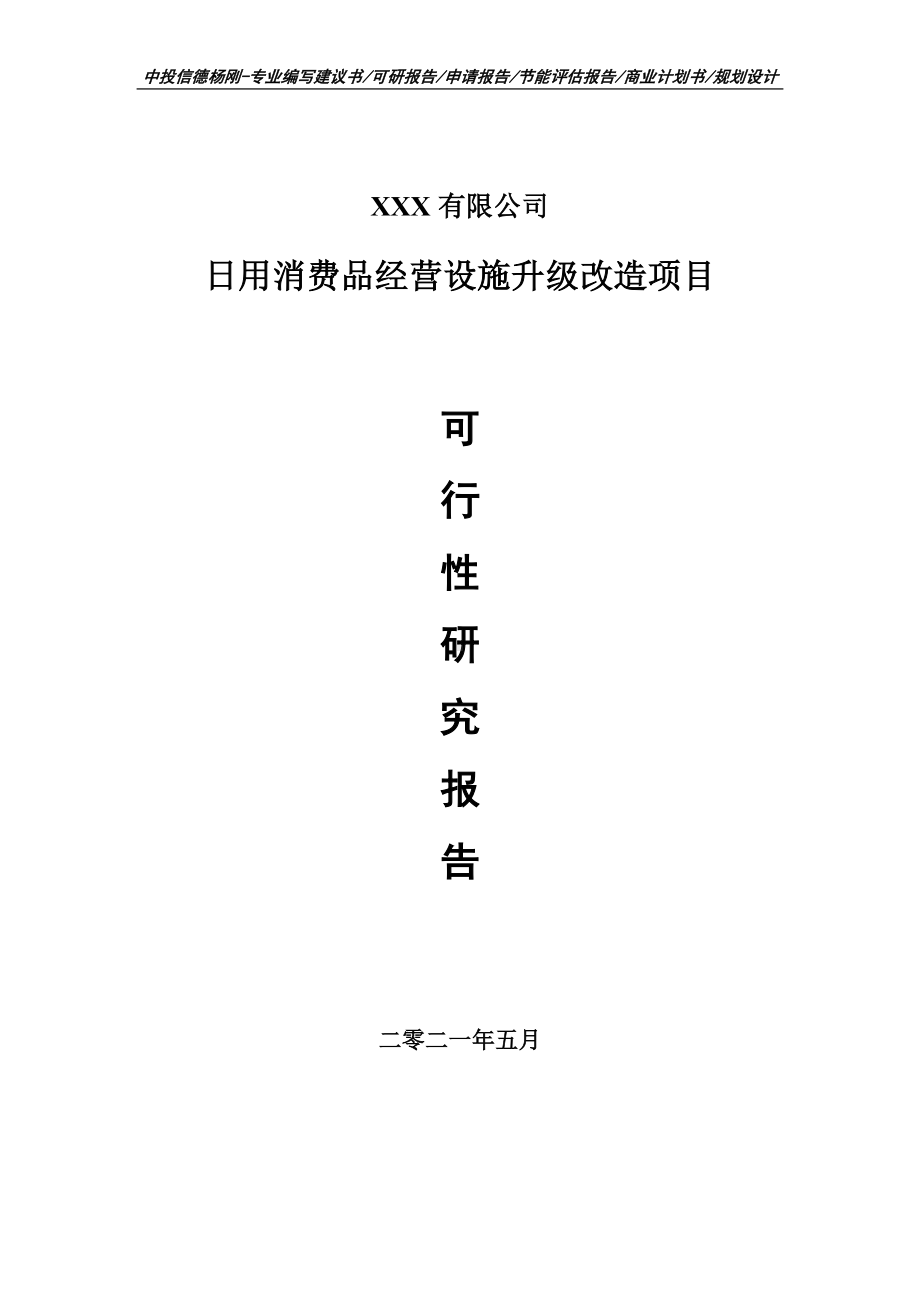 中投信德杨刚-专业编写建议书/可研报告/申请报告/节能评估报告/商业计划书/规划设计

XXX 有限公司

日用消费品经营设施升级改造项目

可
行
性
研
究
报
告

二零二一年五月